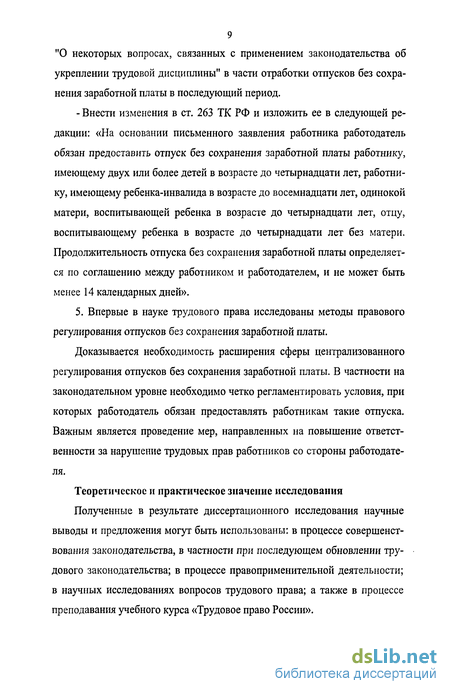 9

"О некоторых вопросах, связанных с применением законодательства об укреплении трудовой дисциплины" в части отработки отпусков без сохранения заработной платы в последующий период.

- Внести изменения в ст. 263 ТК РФ и изложить ее в следующей редакции: «На основании письменного заявления работника работодатель обязан предоставить отпуск без сохранения заработной платы работнику, имеющему двух или более детей в возрасте до четырнадцати лет, работнику, имеющему ребенка-инвалида в возрасте до восемнадцати лет, одинокой матери, воспитывающей ребенка в возрасте до четырнадцати лет, отцу, воспитывающему ребенка в возрасте до четырнадцати лет без матери. Продолжительность отпуска без сохранения заработной платы определяется по соглашению между работником и работодателем, и не может быть менее 14 календарных дней».

5. Впервые в науке трудового права исследованы методы правового регулирования отпусков без сохранения заработной платы.

Доказывается необходимость расширения сферы централизованного регулирования отпусков без сохранения заработной платы. В частности на законодательном уровне необходимо четко регламентировать условия, при которых работодатель обязан предоставлять работникам такие отпуска. Важным является проведение мер, направленных на повышение ответственности за нарушение трудовых прав работников со стороны работодателя.

Теоретическое и практическое значение исследования

Полученные в результате диссертационного исследования научные выводы и предложения могут быть использованы: в процессе совершенствования законодательства, в частности при последующем обновлении трудового законодательства; в процессе правоприменительной деятельности; в научных исследованиях вопросов трудового права; а также в процессе преподавания учебного курса «Трудовое право России».

dsLib.net
библиотека диссертаций